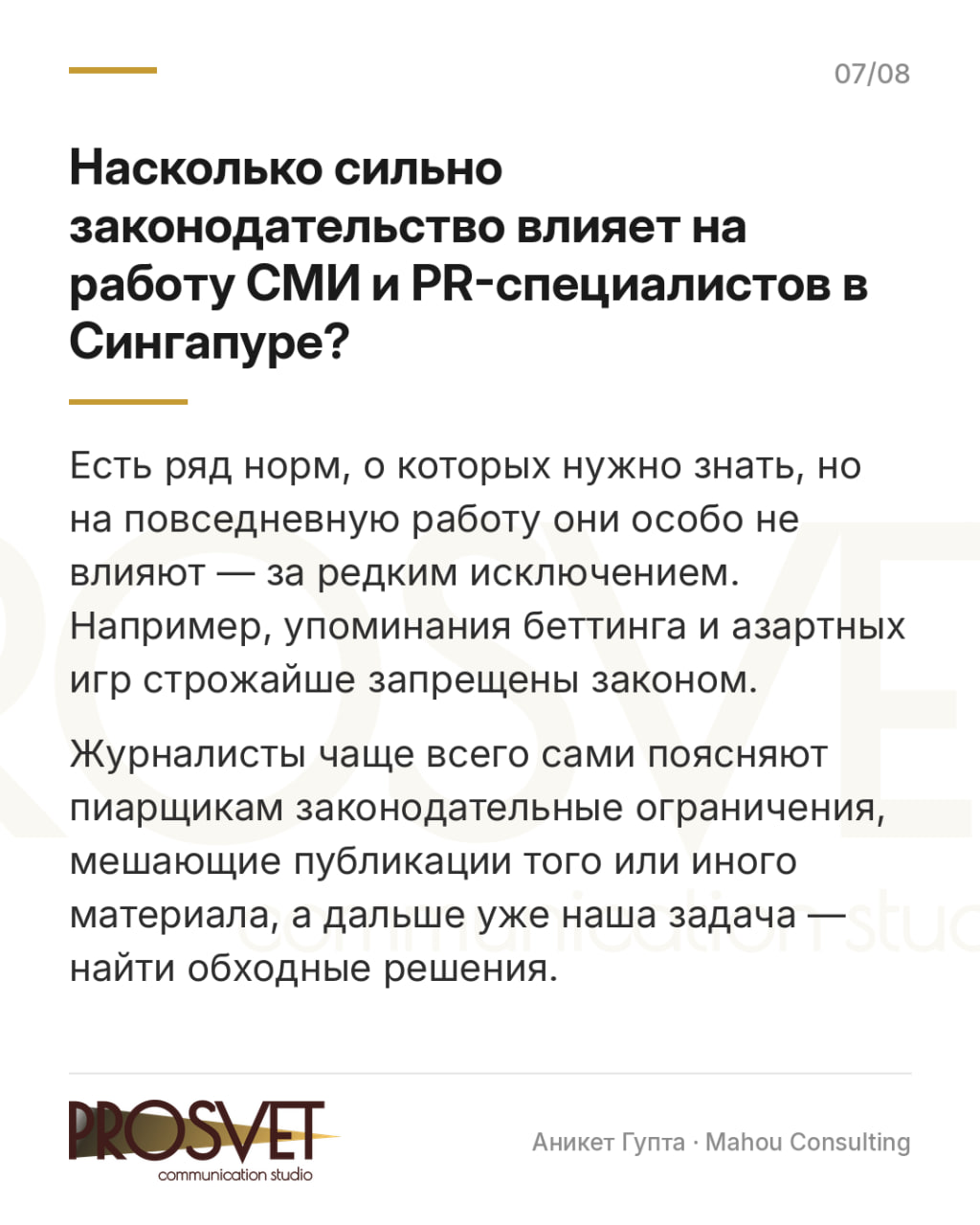 07/08

Насколько сильно законодательство влияет на работу СМИ и PR-специалистов в Сингапуре?

Есть ряд норм, о которых нужно знать, но на повседневную работу они особо не влияют — за редким исключением. Например, упоминания беттинга и азартных игр строжайше запрещены законом.

Журналисты чаще всего сами поясняют пиарщикам законодательные ограничения, мешающие публикации того или иного материала, а дальше уже наша задача — найти обходные решения.

PROSVET
communication studio

Аникет Гупта · Mahou Consulting